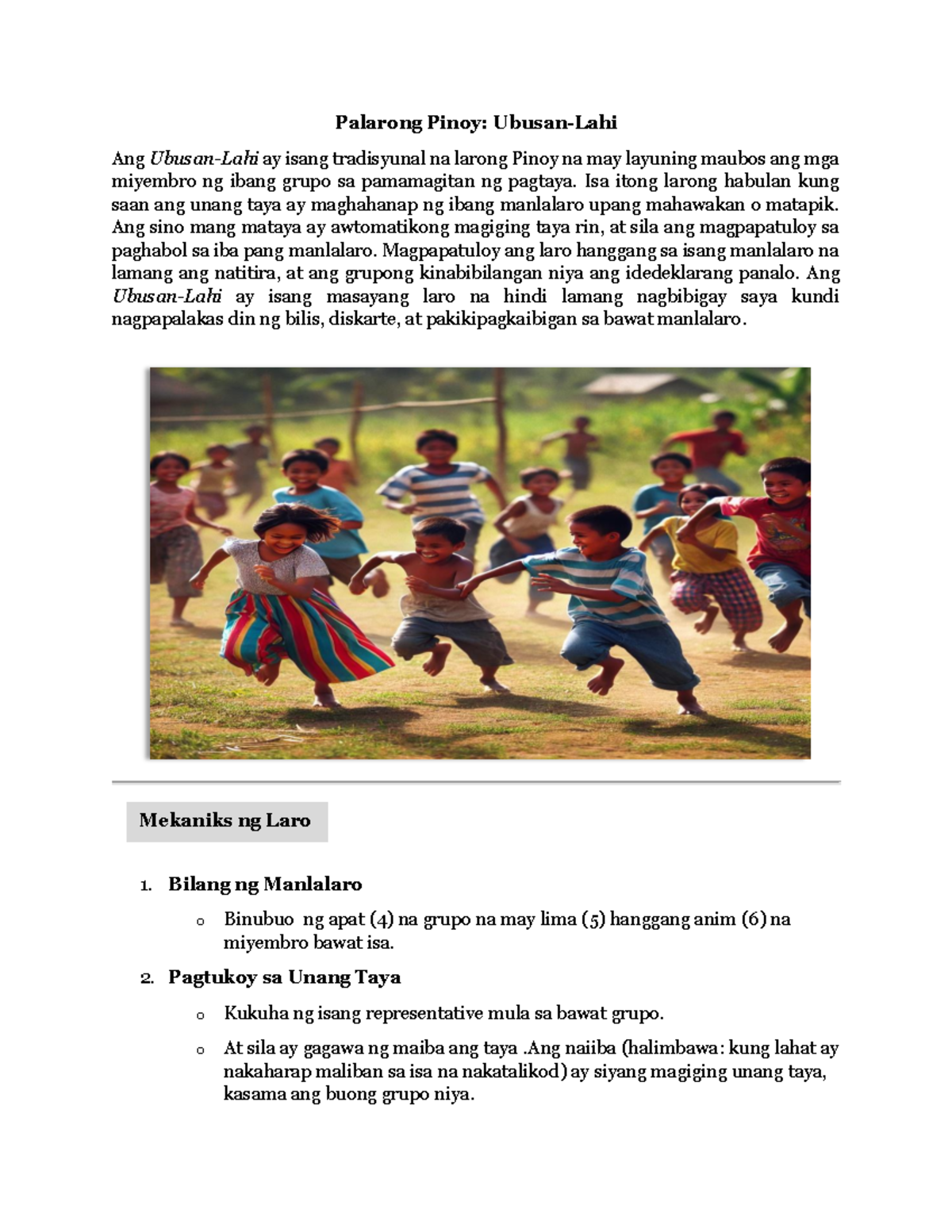 Palarong Pinoy: Ubusan-Lahi

Ang Ubusan-Lahi ay isang tradisyunal na larong Pinoy na may layuning maubos ang mga miyembro ng ibang grupo sa pamamagitan ng pagtaya. Isa itong larong habulan kung saan ang unang taya ay maghahanap ng ibang manlalaro upang mahawakan o matapik. Ang sino mang mataya ay awtomatikong magiging taya rin, at sila ang magpapatuloy sa paghabol sa iba pang manlalaro. Magpapatuloy ang laro hanggang sa isang manlalaro na lamang ang natitira, at ang grupong kinabibilangan niya ang idedeklarang panalo. Ang Ubusan-Lahi ay isang masayang laro na hindi lamang nagbibigay saya kundi nagpapalakas din ng bilis, diskarte, at pakikipagkaibigan sa bawat manlalaro.

Mekaniks ng Laro

1. Bilang ng Manlalaro

o Binubuo ng apat (4) na grupo na may lima (5) hanggang anim (6) na miyembro bawat isa.

2. Pagtukoy sa Unang Taya

o Kukuha ng isang representative mula sa bawat grupo.

o At sila ay gagawa ng maiba ang taya .Ang naiiba (halimbawa: kung lahat ay nakaharap maliban sa isa na nakatalikod) ay siyang magiging unang taya, kasama ang buong grupo niya.